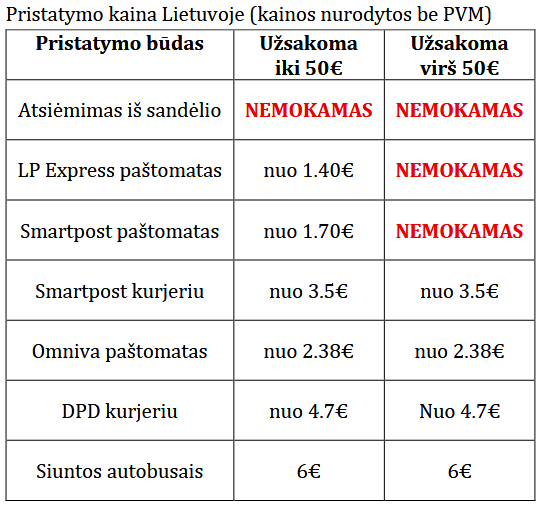 Pristatymo kaina Lietuvoje (kainos nurodytos be PVM)

| Pristatymo būdas | Užsakoma iki 50€ | Užsakoma virš 50€ |
|---|---|---|
| Atsiėmimas iš sandėlio | NEMOKAMAS | NEMOKAMAS |
| LP Express paštomatas | nuo 1.40€ | NEMOKAMAS |
| Smartpost paštomatas | nuo 1.70€ | NEMOKAMAS |
| Smartpost kurjeriu | nuo 3.5€ | nuo 3.5€ |
| Omniva paštomatas | nuo 2.38€ | nuo 2.38€ |
| DPD kurjeriu | nuo 4.7€ | Nuo 4.7€ |
| Siuntos autobusais | 6€ | 6€ |